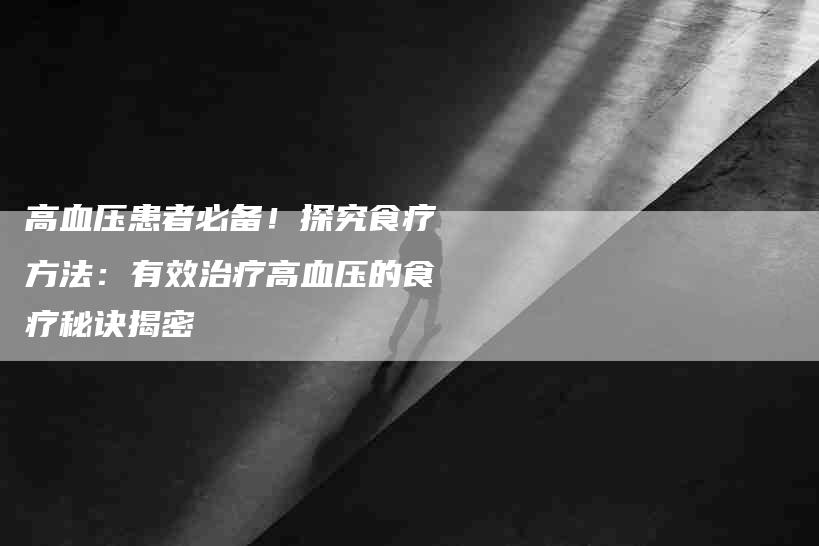 高血压患者必备！探究食疗方法：有效治疗高血压的食疗秘诀揭密